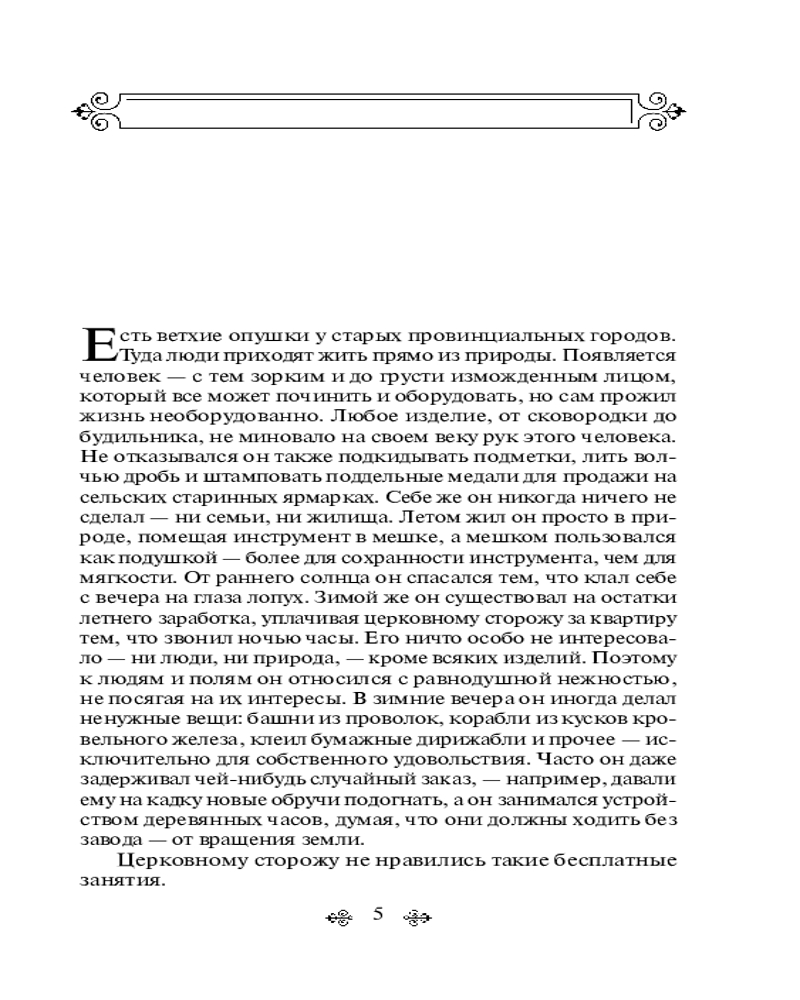 Есть ветхие опушки у старых провинциальных городов. Туда люди приходят жить прямо из природы. Появляется человек — с тем зорким и до грусти изможденным лицом, который все может починить и оборудовать, но сам прожил жизнь необорудованно. Любое изделие, от сковородки до будильника, не миновало на своем веку рук этого человека. Не отказывался он также подкидывать подметки, лить волчью дробь и штамповать поддельные медали для продажи на сельских старинных ярмарках. Себе же он никогда ничего не сделал — ни семьи, ни жилища. Летом жил он просто в природе, помещая инструмент в мешке, а мешком пользовался как подушкой — более для сохранности инструмента, чем для мягкости. От раннего солнца он спасался тем, что клал себе с вечера на глаза лопух. Зимой же он существовал на остатки летнего заработка, уплачивая церковному сторожу за квартиру тем, что звонил ночью часы. Его ничто особо не интересовало — ни люди, ни природа, — кроме всяких изделий. Поэтому к людям и полям он относился с равнодушной нежностью, не посягая на их интересы. В зимние вечера он иногда делал ненужные вещи: башни из проволок, корабли из кусков кровельного железа, клеил бумажные дирижабли и прочее — исключительно для собственного удовольствия. Часто он даже задерживал чей-нибудь случайный заказ, — например, давали ему на кадку новые обручи подогнать, а он занимался устройством деревянных часов, думая, что они должны ходить без завода — от вращения земли.

Церковному сторожу не нравились такие бесплатные занятия.

5